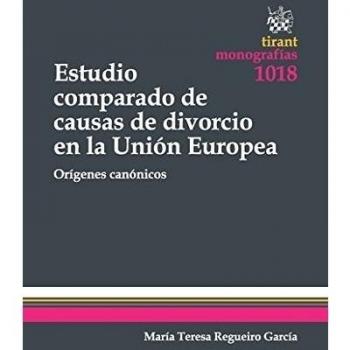 tirant
monografías
1018

Estudio comparado de causas de divorcio en la Unión Europea

Orígenes canónicos

María Teresa Regueiro García